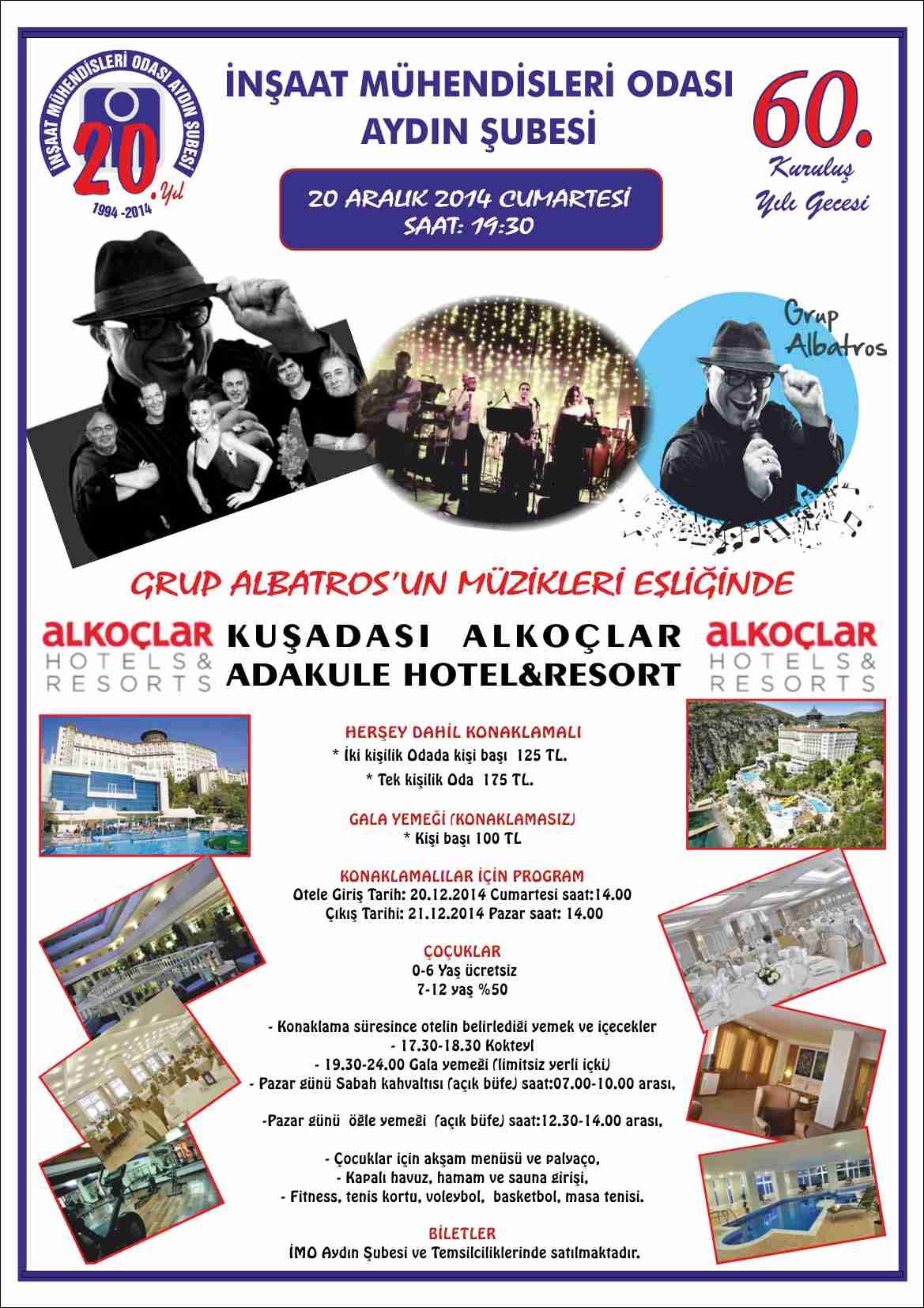 İNŞAAT MÜHENDİSLERİ ODASI AYDIN ŞUBESİ
20. Yıl
1994 -2014

İNŞAAT MÜHENDİSLERİ ODASI
AYDIN ŞUBESİ

60.
Kuruluş
Yılı Gecesi

20 ARALIK 2014 CUMARTESİ
SAAT: 19:30

Grup Albatros

GRUP ALBATROS'UN MÜZİKLERİ EŞLİĞİNDE

alkoçlar HOTELS & RESORTS

KUŞADASI ALKOÇLAR
ADAKULE HOTEL&RESORT

alkoçlar HOTELS & RESORTS

HERŞEY DAHİL KONAKLAMALI
* İki kişilik Odada kişi başı 125 TL.
* Tek kişilik Oda 175 TL.

GALA YEMEĞİ (KONAKLAMASIZ)
* Kişi başı 100 TL

KONAKLAMALILAR İÇİN PROGRAM
Otele Giriş Tarih: 20.12.2014 Cumartesi saat:14.00
Çıkış Tarihi: 21.12.2014 Pazar saat: 14.00

ÇOCUKLAR
0-6 Yaş ücretsiz
7-12 yaş %50

- Konaklama süresince otelin belirlediği yemek ve içecekler
- 17.30-18.30 Kokteyl
- 19.30-24.00 Gala yemeği (limitsiz yerli içki)
- Pazar günü Sabah kahvaltısı (açık büfe) saat:07.00-10.00 arası,

-Pazar günü öğle yemeği (açık büfe) saat:12.30-14.00 arası,

- Çocuklar için akşam menüsü ve palyaço,
- Kapalı havuz, hamam ve sauna girişi,
- Fitness, tenis kortu, voleybol, basketbol, masa tenisi.

BİLETLER
İMO Aydın Şubesi ve Temsilciliklerinde satılmaktadır.